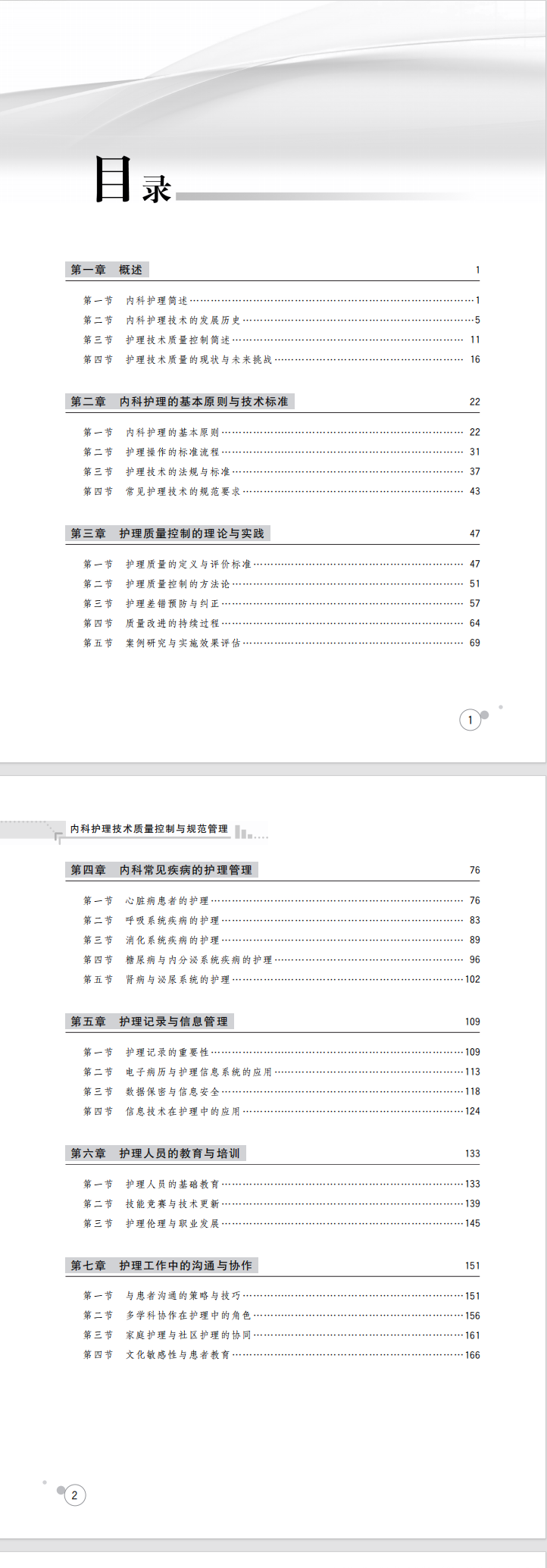 目录

第一章 概述 1

第一节 内科护理简述 1
第二节 内科护理技术的发展历史 5
第三节 护理技术质量控制简述 11
第四节 护理技术质量的现状与未来挑战 16

第二章 内科护理的基本原则与技术标准 22

第一节 内科护理的基本原则 22
第二节 护理操作的标准流程 31
第三节 护理技术的法规与标准 37
第四节 常见护理技术的规范要求 43

第三章 护理质量控制的理论与实践 47

第一节 护理质量的定义与评价标准 47
第二节 护理质量控制的方法论 51
第三节 护理差错预防与纠正 57
第四节 质量改进的持续过程 64
第五节 案例研究与实施效果评估 69

1

内科护理技术质量控制与规范管理

第四章 内科常见疾病的护理管理 76

第一节 心脏病患者的护理 76
第二节 呼吸系统疾病的护理 83
第三节 消化系统疾病的护理 89
第四节 糖尿病与内分泌系统疾病的护理 96
第五节 肾病与泌尿系统的护理 102

第五章 护理记录与信息管理 109

第一节 护理记录的重要性 109
第二节 电子病历与护理信息系统的应用 113
第三节 数据保密与信息安全 118
第四节 信息技术在护理中的应用 124

第六章 护理人员的教育与培训 133

第一节 护理人员的基础教育 133
第二节 技能竞赛与技术更新 139
第三节 护理伦理与职业发展 145

第七章 护理工作中的沟通与协作 151

第一节 与患者沟通的策略与技巧 151
第二节 多学科协作在护理中的角色 156
第三节 家庭护理与社区护理的协同 161
第四节 文化敏感性与患者教育 166

2